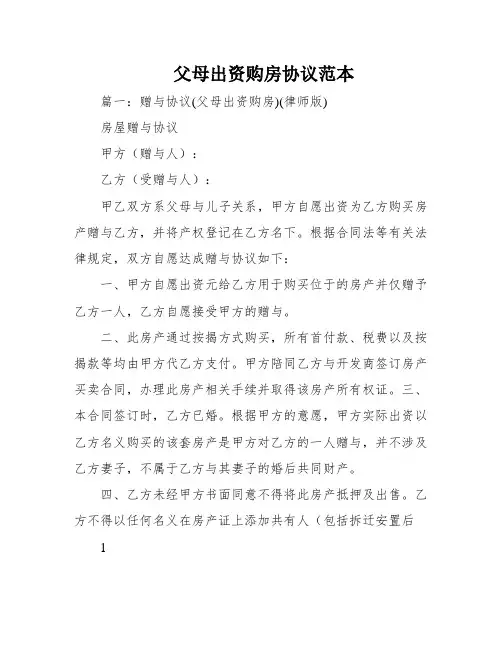 父母出资购房协议范本

篇一：赠与协议(父母出资购房)(律师版)

房屋赠与协议

甲方（赠与人）：

乙方（受赠与人）：

甲乙双方系父母与儿子关系，甲方自愿出资为乙方购买房产赠与乙方，并将产权登记在乙方名下。根据合同法等有关法律规定，双方自愿达成赠与协议如下：

一、甲方自愿出资元给乙方用于购买位于的房产并仅赠予乙方一人，乙方自愿接受甲方的赠与。

二、此房产通过按揭方式购买，所有首付款、税费以及按揭款等均由甲方代乙方支付。甲方陪同乙方与开发商签订房产买卖合同，办理此房产相关手续并取得该房产所有权证。三、本合同签订时，乙方已婚。根据甲方的意愿，甲方实际出资以乙方名义购买的该套房产是甲方对乙方的一人赠与，并不涉及乙方妻子，不属于乙方与其妻子的婚后共同财产。

四、乙方未经甲方书面同意不得将此房产抵押及出售。乙方不得以任何名义在房产证上添加共有人（包括拆迁安置后

1